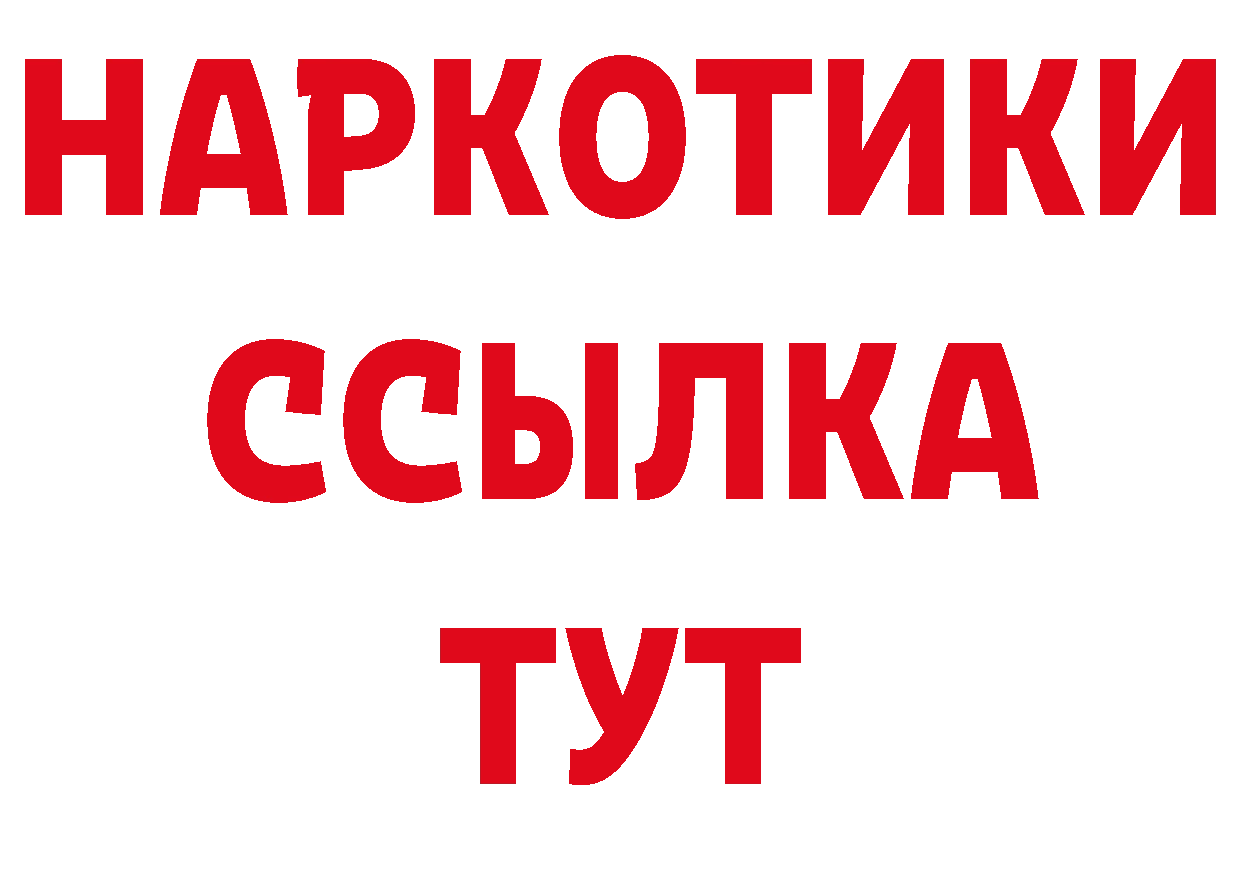 НАРКОТИКИ
ССЫЛКА
ТУТ